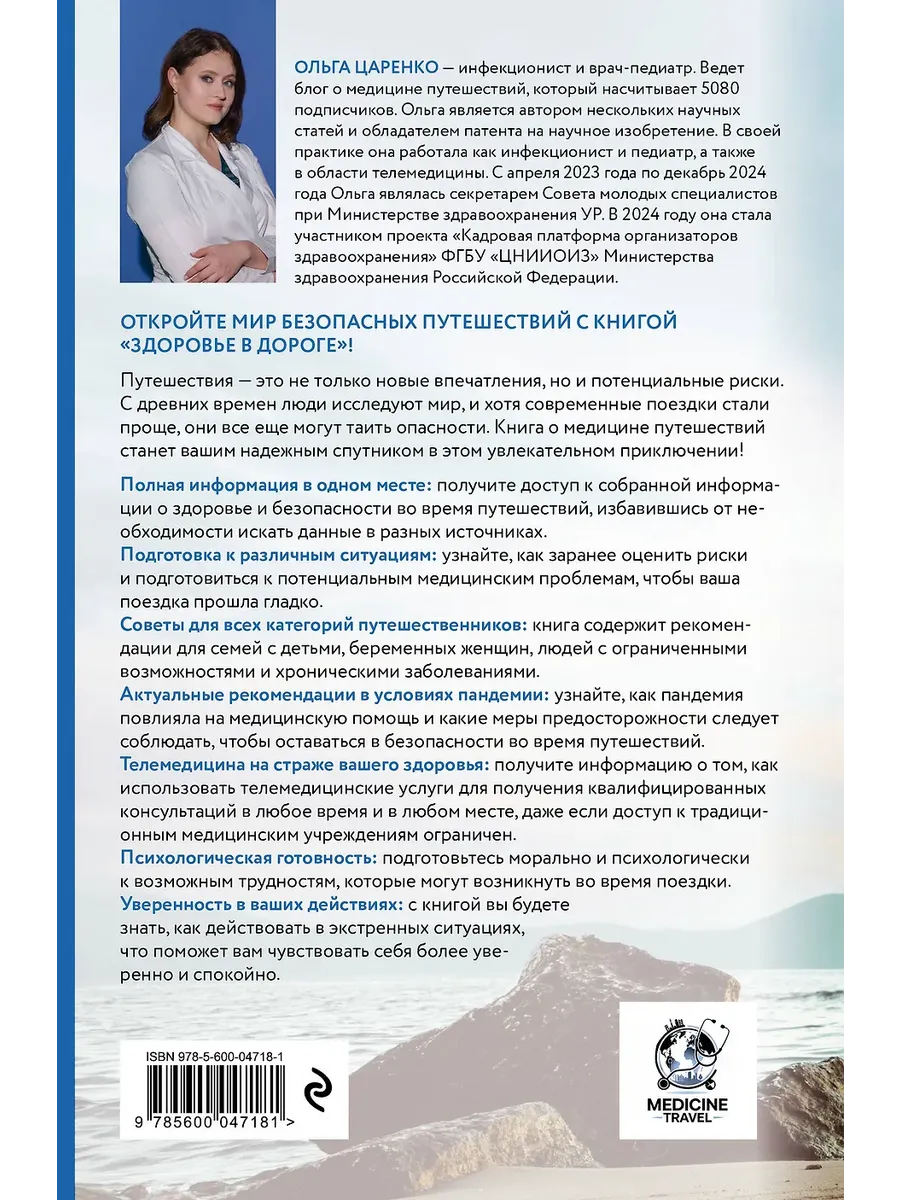 ОЛЬГА ЦАРЕНКО — инфекционист и врач-педиатр. Ведет блог о медицине путешествий, который насчитывает 5080 подписчиков. Ольга является автором нескольких научных статей и обладателем патента на научное изобретение. В своей практике она работала как инфекционист и педиатр, а также в области телемедицины. С апреля 2023 года по декабрь 2024 года Ольга являлась секретарем Совета молодых специалистов при Министерстве здравоохранения УР. В 2024 году она стала участником проекта «Кадровая платформа организаторов здравоохранения» ФГБУ «ЦНИИОИЗ» Министерства здравоохранения Российской Федерации.

ОТКРОЙТЕ МИР БЕЗОПАСНЫХ ПУТЕШЕСТВИЙ С КНИГОЙ «ЗДОРОВЬЕ В ДОРОГЕ»!

Путешествия — это не только новые впечатления, но и потенциальные риски. С древних времен люди исследуют мир, и хотя современные поездки стали проще, они все еще могут таить опасности. Книга о медицине путешествий станет вашим надежным спутником в этом увлекательном приключении!

Полная информация в одном месте: получите доступ к собранной информации о здоровье и безопасности во время путешествий, избавившись от необходимости искать данные в разных источниках.
Подготовка к различным ситуациям: узнайте, как заранее оценить риски и подготовиться к потенциальным медицинским проблемам, чтобы ваша поездка прошла гладко.
Советы для всех категорий путешественников: книга содержит рекомендации для семей с детьми, беременных женщин, людей с ограниченными возможностями и хроническими заболеваниями.
Актуальные рекомендации в условиях пандемии: узнайте, как пандемия повлияла на медицинскую помощь и какие меры предосторожности следует соблюдать, чтобы оставаться в безопасности во время путешествий.
Телемедицина на страже вашего здоровья: получите информацию о том, как использовать телемедицинские услуги для получения квалифицированных консультаций в любое время и в любом месте, даже если доступ к традиционным медицинским учреждениям ограничен.
Психологическая готовность: подготовьтесь морально и психологически к возможным трудностям, которые могут возникнуть во время поездки.
Уверенность в ваших действиях: с книгой вы будете знать, как действовать в экстренных ситуациях, что поможет вам чувствовать себя более уверенно и спокойно.

ISBN 978-5-600-04718-1
9 785600 047181 >

MEDICINE TRAVEL